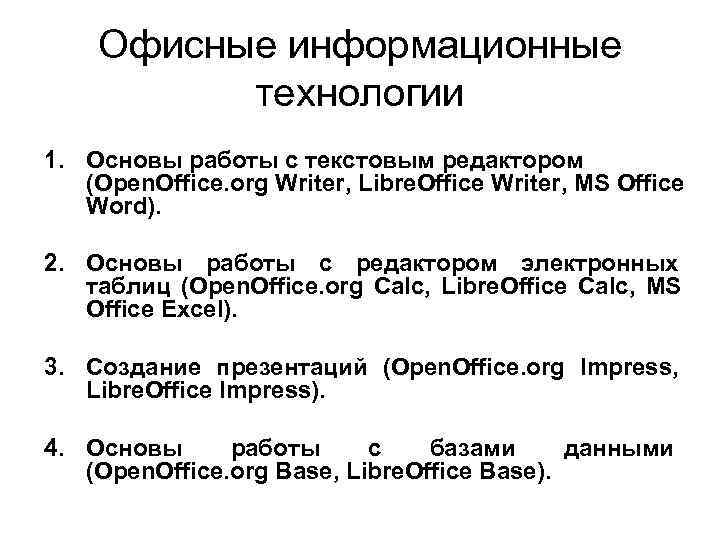 Офисные информационные технологии

1. Основы работы с текстовым редактором (OpenOffice.org Writer, LibreOffice Writer, MS Office Word).

2. Основы работы с редактором электронных таблиц (OpenOffice.org Calc, LibreOffice Calc, MS Office Excel).

3. Создание презентаций (OpenOffice.org Impress, LibreOffice Impress).

4. Основы работы с базами данными (OpenOffice.org Base, LibreOffice Base).